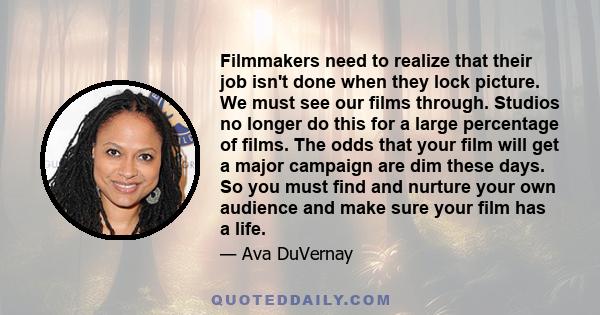 Filmmakers need to realize that their job isn't done when they lock picture. We must see our films through. Studios no longer do this for a large percentage of films. The odds that your film will get a major campaign are dim these days. So you must find and nurture your own audience and make sure your film has a life.

— Ava DuVernay

QUOTEDDAILY.COM